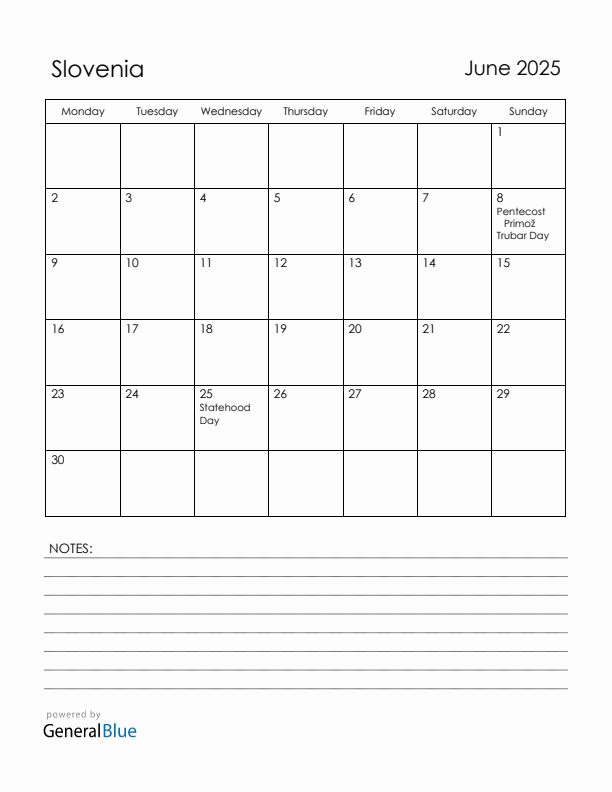 Slovenia

June 2025

| Monday | Tuesday | Wednesday | Thursday | Friday | Saturday | Sunday |
|---|---|---|---|---|---|---|
| | | | | | | 1 |
| 2 | 3 | 4 | 5 | 6 | 7 | 8 Pentecost Primož Trubar Day |
| 9 | 10 | 11 | 12 | 13 | 14 | 15 |
| 16 | 17 | 18 | 19 | 20 | 21 | 22 |
| 23 | 24 | 25 Statehood Day | 26 | 27 | 28 | 29 |
| 30 | | | | | | |

NOTES:

powered by
GeneralBlue